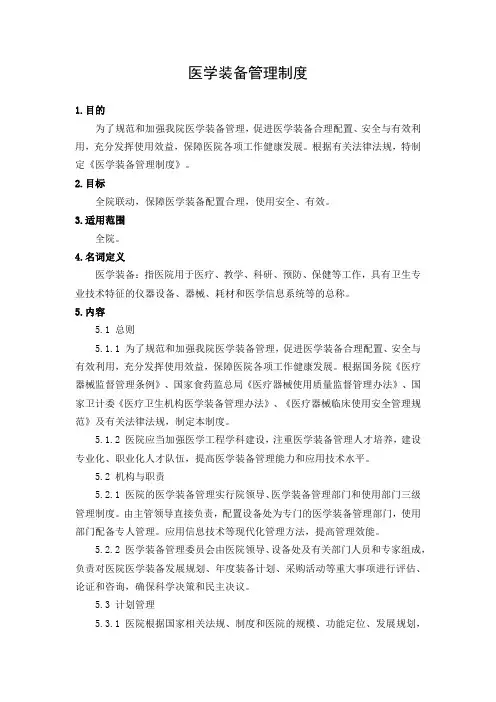 医学装备管理制度

1. 目的

为了规范和加强我院医学装备管理，促进医学装备合理配置、安全与有效利用，充分发挥使用效益，保障医院各项工作健康发展。根据有关法律法规，特制定《医学装备管理制度》。

2. 目标

全院联动，保障医学装备配置合理，使用安全、有效。

3. 适用范围

全院。

4. 名词定义

医学装备：指医院用于医疗、教学、科研、预防、保健等工作，具有卫生专业技术特征的仪器设备、器械、耗材和医学信息系统等的总称。

5. 内容

5.1 总则

5.1.1 为了规范和加强我院医学装备管理，促进医学装备合理配置、安全与有效利用，充分发挥使用效益，保障医院各项工作健康发展。根据国务院《医疗器械监督管理条例》、国家食药监总局《医疗器械使用质量监督管理办法》、国家卫计委《医疗卫生机构医学装备管理办法》、《医疗器械临床使用安全管理规范》及有关法律法规，制定本制度。

5.1.2 医院应当加强医学工程学科建设，注重医学装备管理人才培养，建设专业化、职业化人才队伍，提高医学装备管理能力和应用技术水平。

5.2 机构与职责

5.2.1 医院的医学装备管理实行院领导、医学装备管理部门和使用部门三级管理制度。由主管领导直接负责，配置设备处为专门的医学装备管理部门，使用部门配备专人管理。应用信息技术等现代化管理方法，提高管理效能。

5.2.2 医学装备管理委员会由医院领导、设备处及有关部门人员和专家组成，负责对医院医学装备发展规划、年度装备计划、采购活动等重大事项进行评估、论证和咨询，确保科学决策和民主决议。

5.3 计划管理

5.3.1 医院根据国家相关法规、制度和医院的规模、功能定位、发展规划，